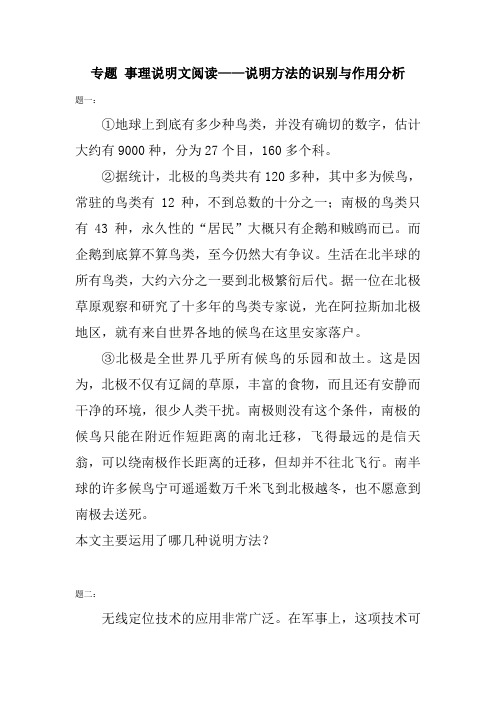 专题 事理说明文阅读——说明方法的识别与作用分析

题一:

①地球上到底有多少种鸟类，并没有确切的数字，估计大约有 9000 种，分为 27 个目，160 多个科。

②据统计，北极的鸟类共有 120 多种，其中多为候鸟，常驻的鸟类有 12 种，不到总数的十分之一；南极的鸟类只有 43 种，永久性的“居民”大概只有企鹅和贼鸥而已。而企鹅到底算不算鸟类，至今仍然大有争议。生活在北半球的所有鸟类，大约六分之一要到北极繁衍后代。据一位在北极草原观察和研究了十多年的鸟类专家说，光在阿拉斯加北极地区，就有来自世界各地的候鸟在这里安家落户。

③北极是全世界几乎所有候鸟的乐园和故土。这是因为，北极不仅有辽阔的草原，丰富的食物，而且还有安静而干净的环境，很少人类干扰。南极则没有这个条件，南极的候鸟只能在附近作短距离的南北迁移，飞得最远的是信天翁，可以绕南极作长距离的迁移，但却并不往北飞行。南半球的许多候鸟宁可遥遥数万千米飞到北极越冬，也不愿意到南极去送死。

本文主要运用了哪几种说明方法？

题二:

无线定位技术的应用非常广泛。在军事上，这项技术可